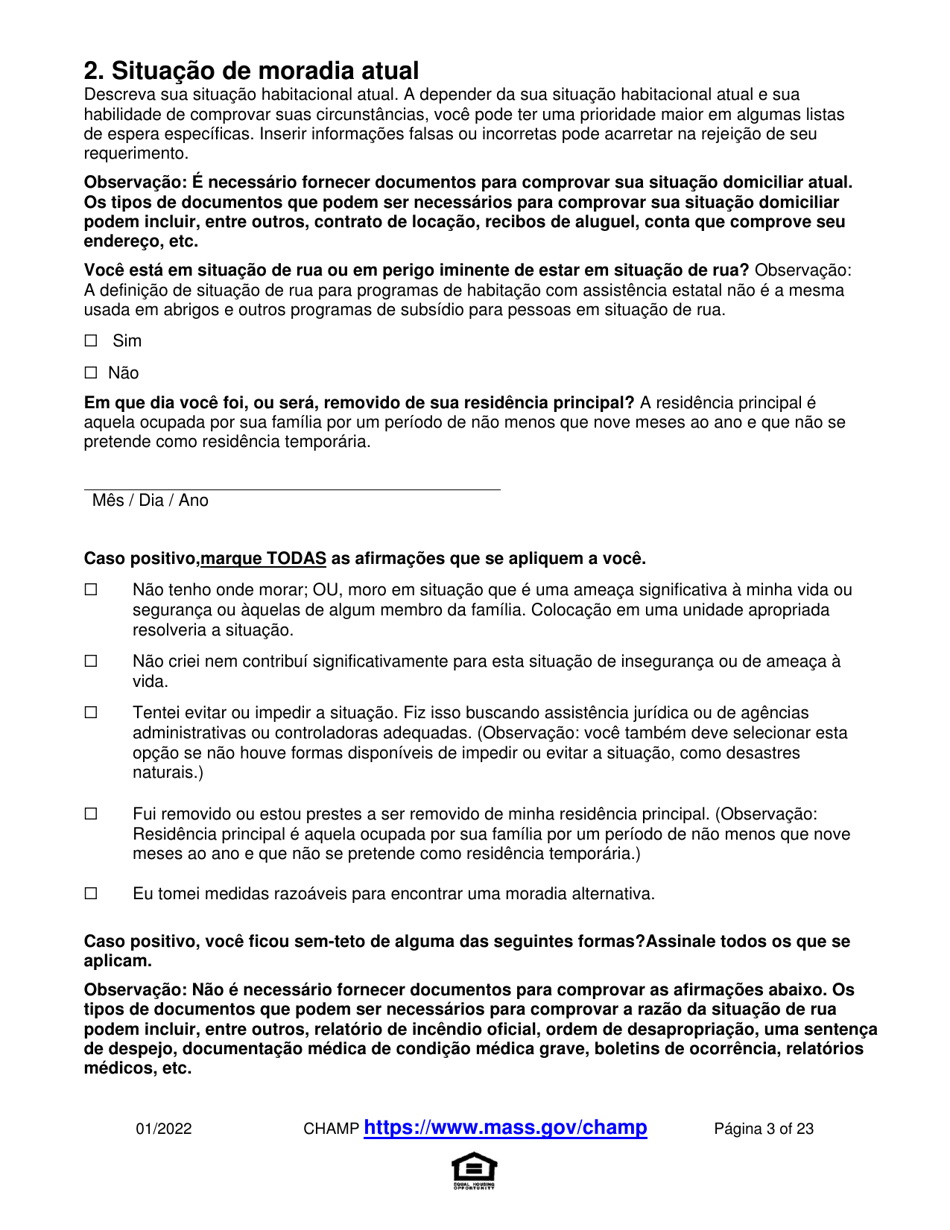 2. Situação de moradia atual

Descreva sua situação habitacional atual. A depender da sua situação habitacional atual e sua habilidade de comprovar suas circunstâncias, você pode ter uma prioridade maior em algumas listas de espera específicas. Inserir informações falsas ou incorretas pode acarretar na rejeição de seu requerimento.

Observação: É necessário fornecer documentos para comprovar sua situação domiciliar atual. Os tipos de documentos que podem ser necessários para comprovar sua situação domiciliar podem incluir, entre outros, contrato de locação, recibos de aluguel, conta que comprove seu endereço, etc.

Você está em situação de rua ou em perigo iminente de estar em situação de rua? Observação: A definição de situação de rua para programas de habitação com assistência estatal não é a mesma usada em abrigos e outros programas de subsídio para pessoas em situação de rua.

☐ Sim

☐ Não

Em que dia você foi, ou será, removido de sua residência principal? A residência principal é aquela ocupada por sua família por um período de não menos que nove meses ao ano e que não se pretende como residência temporária.

Mês / Dia / Ano

Caso positivo,marque TODAS as afirmações que se apliquem a você.

☐ Não tenho onde morar; OU, moro em situação que é uma ameaça significativa à minha vida ou segurança ou àquelas de algum membro da família. Colocação em uma unidade apropriada resolveria a situação.

☐ Não criei nem contribuí significativamente para esta situação de insegurança ou de ameaça à vida.

☐ Tentei evitar ou impedir a situação. Fiz isso buscando assistência jurídica ou de agências administrativas ou controladoras adequadas. (Observação: você também deve selecionar esta opção se não houve formas disponíveis de impedir ou evitar a situação, como desastres naturais.)

☐ Fui removido ou estou prestes a ser removido de minha residência principal. (Observação: Residência principal é aquela ocupada por sua família por um período de não menos que nove meses ao ano e que não se pretende como residência temporária.)

☐ Eu tomei medidas razoáveis para encontrar uma moradia alternativa.

Caso positivo, você ficou sem-teto de alguma das seguintes formas?Assinale todos os que se aplicam.

Observação: Não é necessário fornecer documentos para comprovar as afirmações abaixo. Os tipos de documentos que podem ser necessários para comprovar a razão da situação de rua podem incluir, entre outros, relatório de incêndio oficial, ordem de desapropriação, uma sentença de despejo, documentação médica de condição médica grave, boletins de ocorrência, relatórios médicos, etc.

01/2022 CHAMP https://www.mass.gov/champ Página 3 of 23

EQUAL HOUSING OPPORTUNITY